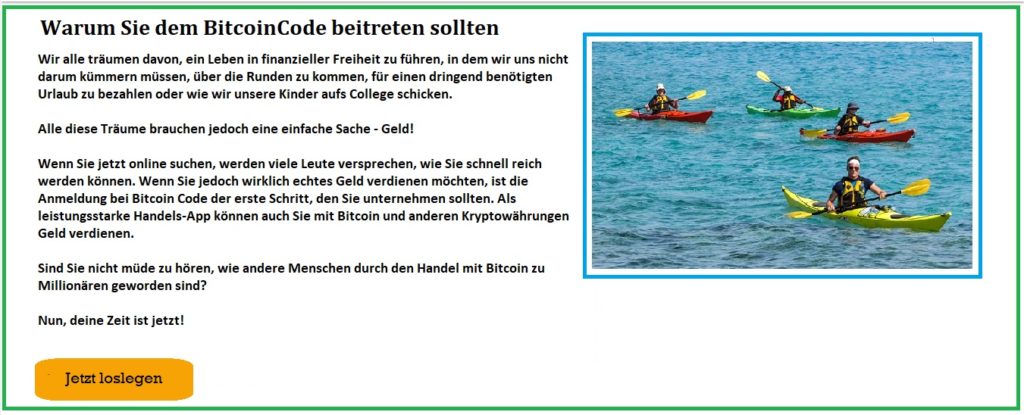 Warum Sie dem BitcoinCode beitreten sollten

Wir alle träumen davon, ein Leben in finanzieller Freiheit zu führen, in dem wir uns nicht darum kümmern müssen, über die Runden zu kommen, für einen dringend benötigten Urlaub zu bezahlen oder wie wir unsere Kinder aufs College schicken.

Alle diese Träume brauchen jedoch eine einfache Sache - Geld!

Wenn Sie jetzt online suchen, werden viele Leute versprechen, wie Sie schnell reich werden können. Wenn Sie jedoch wirklich echtes Geld verdienen möchten, ist die Anmeldung bei Bitcoin Code der erste Schritt, den Sie unternehmen sollten. Als leistungsstarke Handels-App können auch Sie mit Bitcoin und anderen Kryptowährungen Geld verdienen.

Sind Sie nicht müde zu hören, wie andere Menschen durch den Handel mit Bitcoin zu Millionären geworden sind?

Nun, deine Zeit ist jetzt!

Jetzt loslegen